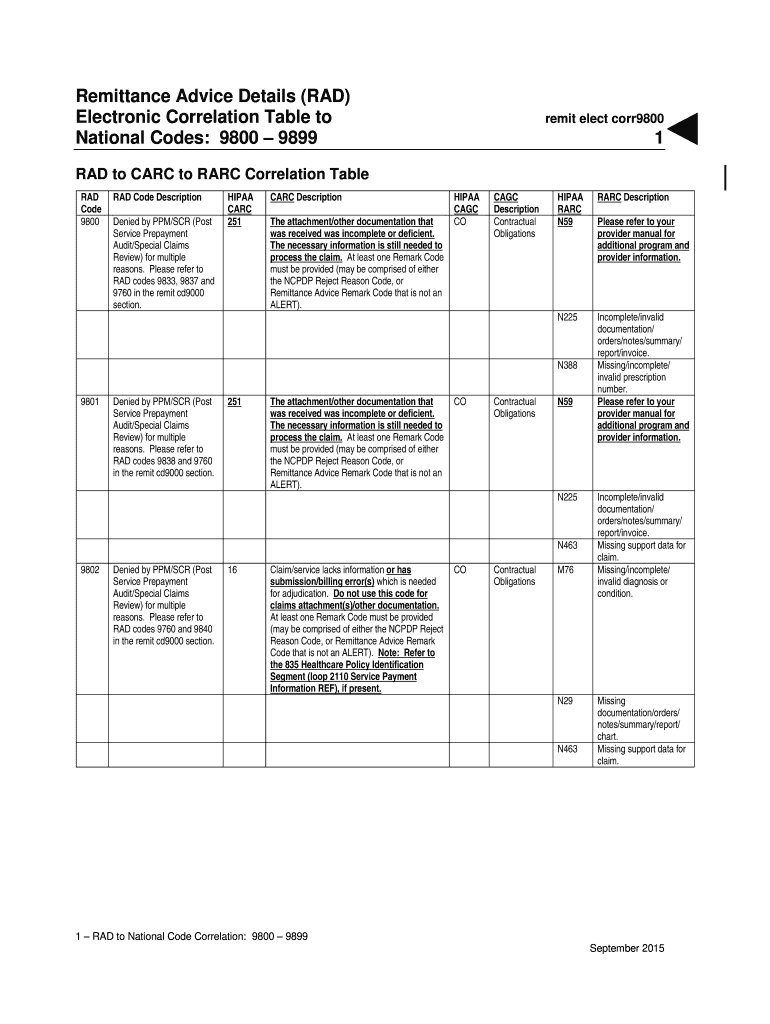 Remittance Advice Details (RAD) Electronic Correlation Table to National Codes: 9800 – 9899

remit elect corr9800

1

RAD to CARC to RARC Correlation Table

| RAD Code | RAD Code Description | HIPAA CARC | CARC Description | HIPAA CAGC | CAGC Description | HIPAA RARC | RARC Description |
|---|---|---|---|---|---|---|---|
| 9800 | Denied by PPM/SCR (Post Service Prepayment Audit/Special Claims Review) for multiple reasons. Please refer to RAD codes 9833, 9837 and 9760 in the remit cd9000 section. | 251 | The attachment/other documentation that was received was incomplete or deficient. The necessary information is still needed to process the claim. At least one Remark Code must be provided (may be comprised of either the NCPDP Reject Reason Code, or Remittance Advice Remark Code that is not an ALERT). | CO | Contractual Obligations | N59 | Please refer to your provider manual for additional program and provider information. |
| | | | | | | N225 | Incomplete/invalid documentation/ orders/notes/summary/ report/invoice. |
| | | | | | | N388 | Missing/incomplete/ invalid prescription number. |
| 9801 | Denied by PPM/SCR (Post Service Prepayment Audit/Special Claims Review) for multiple reasons. Please refer to RAD codes 9838 and 9760 in the remit cd9000 section. | 251 | The attachment/other documentation that was received was incomplete or deficient. The necessary information is still needed to process the claim. At least one Remark Code must be provided (may be comprised of either the NCPDP Reject Reason Code, or Remittance Advice Remark Code that is not an ALERT). | CO | Contractual Obligations | N59 | Please refer to your provider manual for additional program and provider information. |
| | | | | | | N225 | Incomplete/invalid documentation/ orders/notes/summary/ report/invoice. |
| | | | | | | N463 | Missing support data for claim. |
| 9802 | Denied by PPM/SCR (Post Service Prepayment Audit/Special Claims Review) for multiple reasons. Please refer to RAD codes 9760 and 9840 in the remit cd9000 section. | 16 | Claim/service lacks information or has submission/billing error(s) which is needed for adjudication. Do not use this code for claims attachment(s)/other documentation. At least one Remark Code must be provided (may be comprised of either the NCPDP Reject Reason Code, or Remittance Advice Remark Code that is not an ALERT). Note: Refer to the 835 Healthcare Policy Identification Segment (loop 2110 Service Payment Information REF), if present. | CO | Contractual Obligations | M76 | Missing/incomplete/ invalid diagnosis or condition. |
| | | | | | | N29 | Missing documentation/orders/ notes/summary/report/ chart. |
| | | | | | | N463 | Missing support data for claim. |

1 – RAD to National Code Correlation: 9800 – 9899

September 2015